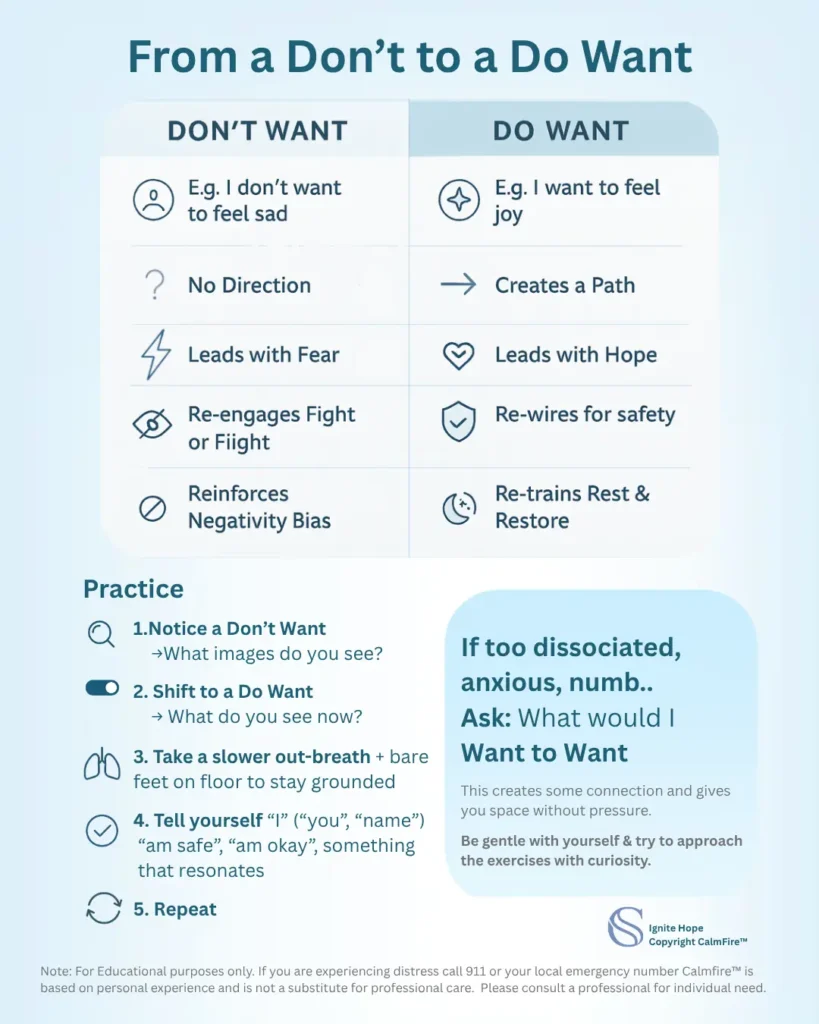 From a Don't to a Do Want

| DON'T WANT | DO WANT |
|---|---|
| E.g. I don't want to feel sad | E.g. I want to feel joy |
| No Direction | Creates a Path |
| Leads with Fear | Leads with Hope |
| Re-engages Fight or Fiight | Re-wires for safety |
| Reinforces Negativity Bias | Re-trains Rest & Restore |

Practice

1.Notice a Don't Want
→What images do you see?

2. Shift to a Do Want
→ What do you see now?

3. Take a slower out-breath + bare feet on floor to stay grounded

4. Tell yourself "I" ("you", "name") "am safe", "am okay", something that resonates

5. Repeat

If too dissociated, anxious, numb..
Ask: What would I Want to Want

This creates some connection and gives you space without pressure.

Be gentle with yourself & try to approach the exercises with curiosity.

Ignite Hope
Copyright CalmFire™

Note: For Educational purposes only. If you are experiencing distress call 911 or your local emergency number Calmfire™ is based on personal experience and is not a substitute for professional care. Please consult a professional for individual need.